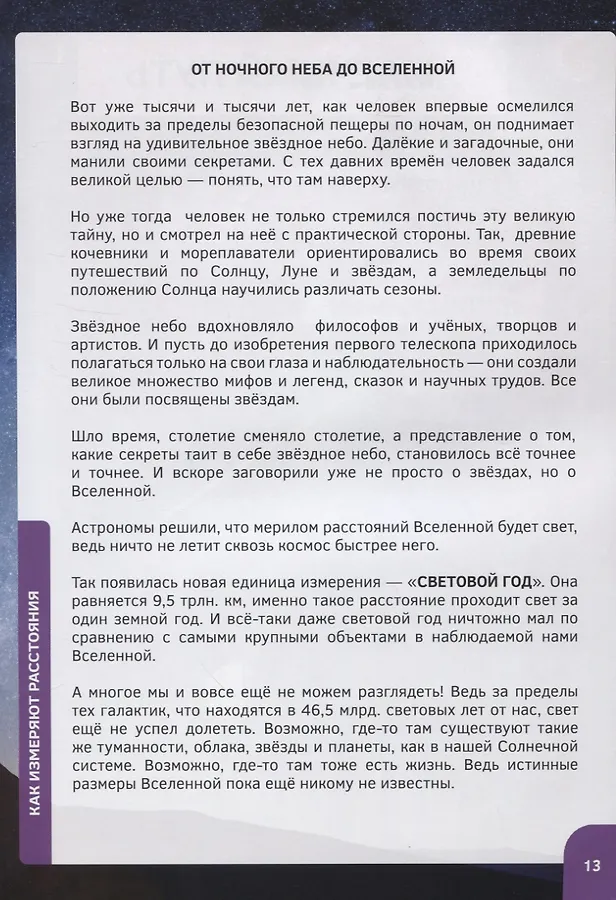 ОТ НОЧНОГО НЕБА ДО ВСЕЛЕННОЙ

Вот уже тысячи и тысячи лет, как человек впервые осмелился выходить за пределы безопасной пещеры по ночам, он поднимает взгляд на удивительное звёздное небо. Далёкие и загадочные, они манили своими секретами. С тех давних времён человек задался великой целью — понять, что там наверху.

Но уже тогда человек не только стремился постичь эту великую тайну, но и смотрел на неё с практической стороны. Так, древние кочевники и мореплаватели ориентировались во время своих путешествий по Солнцу, Луне и звёздам, а земледельцы по положению Солнца научились различать сезоны.

Звёздное небо вдохновляло философов и учёных, творцов и артистов. И пусть до изобретения первого телескопа приходилось полагаться только на свои глаза и наблюдательность — они создали великое множество мифов и легенд, сказок и научных трудов. Все они были посвящены звёздам.

Шло время, столетие сменяло столетие, а представление о том, какие секреты таит в себе звёздное небо, становилось всё точнее и точнее. И вскоре заговорили уже не просто о звёздах, но о Вселенной.

Астрономы решили, что мерилом расстояний Вселенной будет свет, ведь ничто не летит сквозь космос быстрее него.

Так появилась новая единица измерения — «СВЕТОВОЙ ГОД». Она равняется 9,5 трлн. км, именно такое расстояние проходит свет за один земной год. И всё-таки даже световой год ничтожно мал по сравнению с самыми крупными объектами в наблюдаемой нами Вселенной.

А многое мы и вовсе ещё не можем разглядеть! Ведь за пределы тех галактик, что находятся в 46,5 млрд. световых лет от нас, свет ещё не успел долететь. Возможно, где-то там существуют такие же туманности, облака, звёзды и планеты, как в нашей Солнечной системе. Возможно, где-то там тоже есть жизнь. Ведь истинные размеры Вселенной пока ещё никому не известны.

КАК ИЗМЕРЯЮТ РАССТОЯНИЯ

13